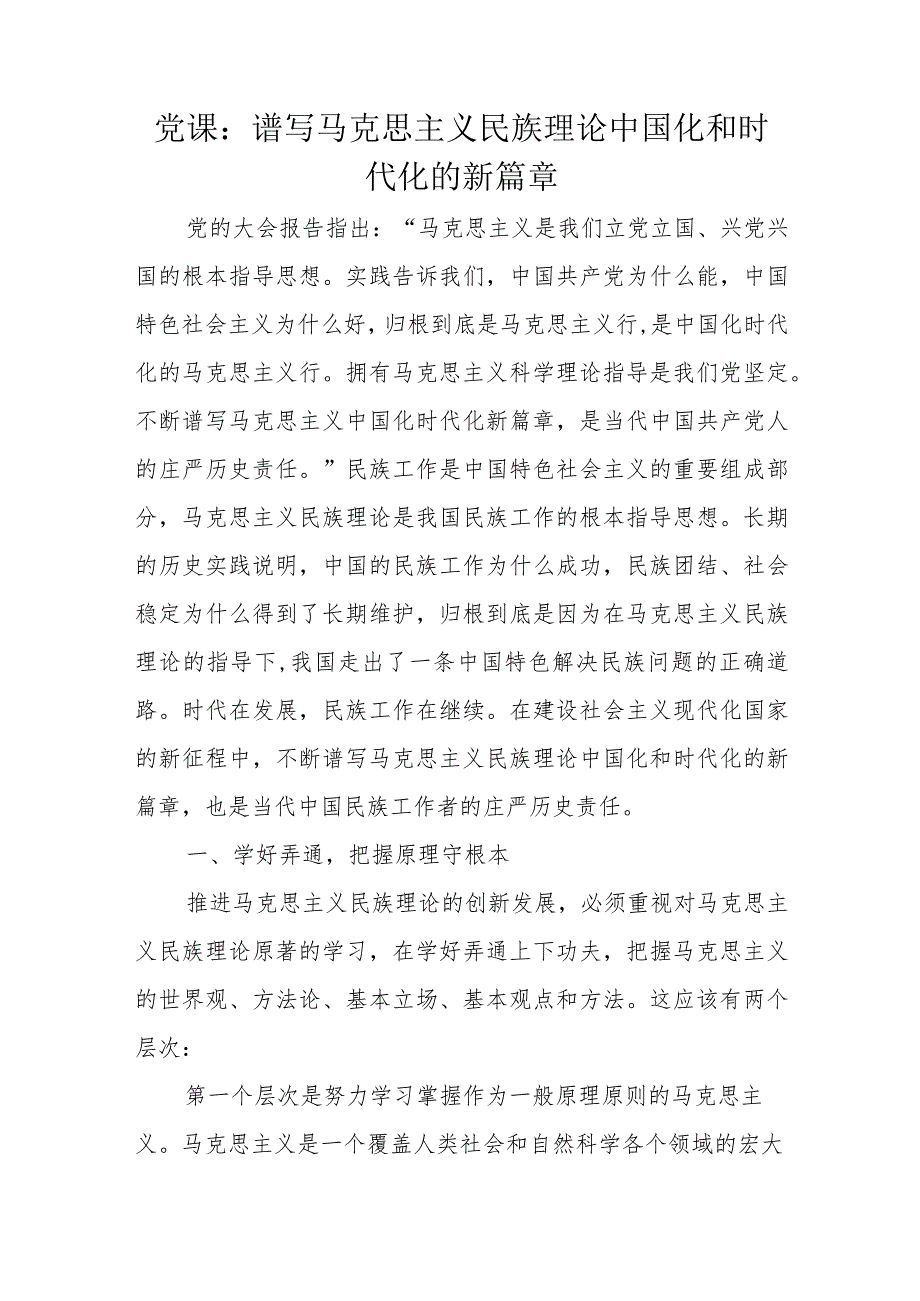 党课：谱写马克思主义民族理论中国化和时代化的新篇章

党的大会报告指出：“马克思主义是我们立党立国、兴党兴国的根本指导思想。实践告诉我们，中国共产党为什么能，中国特色社会主义为什么好，归根到底是马克思主义行，是中国化时代化的马克思主义行。拥有马克思主义科学理论指导是我们党坚定。不断谱写马克思主义中国化时代化新篇章，是当代中国共产党人的庄严历史责任。”民族工作是中国特色社会主义的重要组成部分，马克思主义民族理论是我国民族工作的根本指导思想。长期的历史实践说明，中国的民族工作为什么成功，民族团结、社会稳定为什么得到了长期维护，归根到底是因为在马克思主义民族理论的指导下，我国走出了一条中国特色解决民族问题的正确道路。时代在发展，民族工作在继续。在建设社会主义现代化国家的新征程中，不断谱写马克思主义民族理论中国化和时代化的新篇章，也是当代中国民族工作者的庄严历史责任。

一、学好弄通，把握原理守根本

推进马克思主义民族理论的创新发展，必须重视对马克思主义民族理论原著的学习，在学好弄通上下功夫，把握马克思主义的世界观、方法论、基本立场、基本观点和方法。这应该有两个层次：

第一个层次是努力学习掌握作为一般原理原则的马克思主义。马克思主义是一个覆盖人类社会和自然科学各个领域的宏大